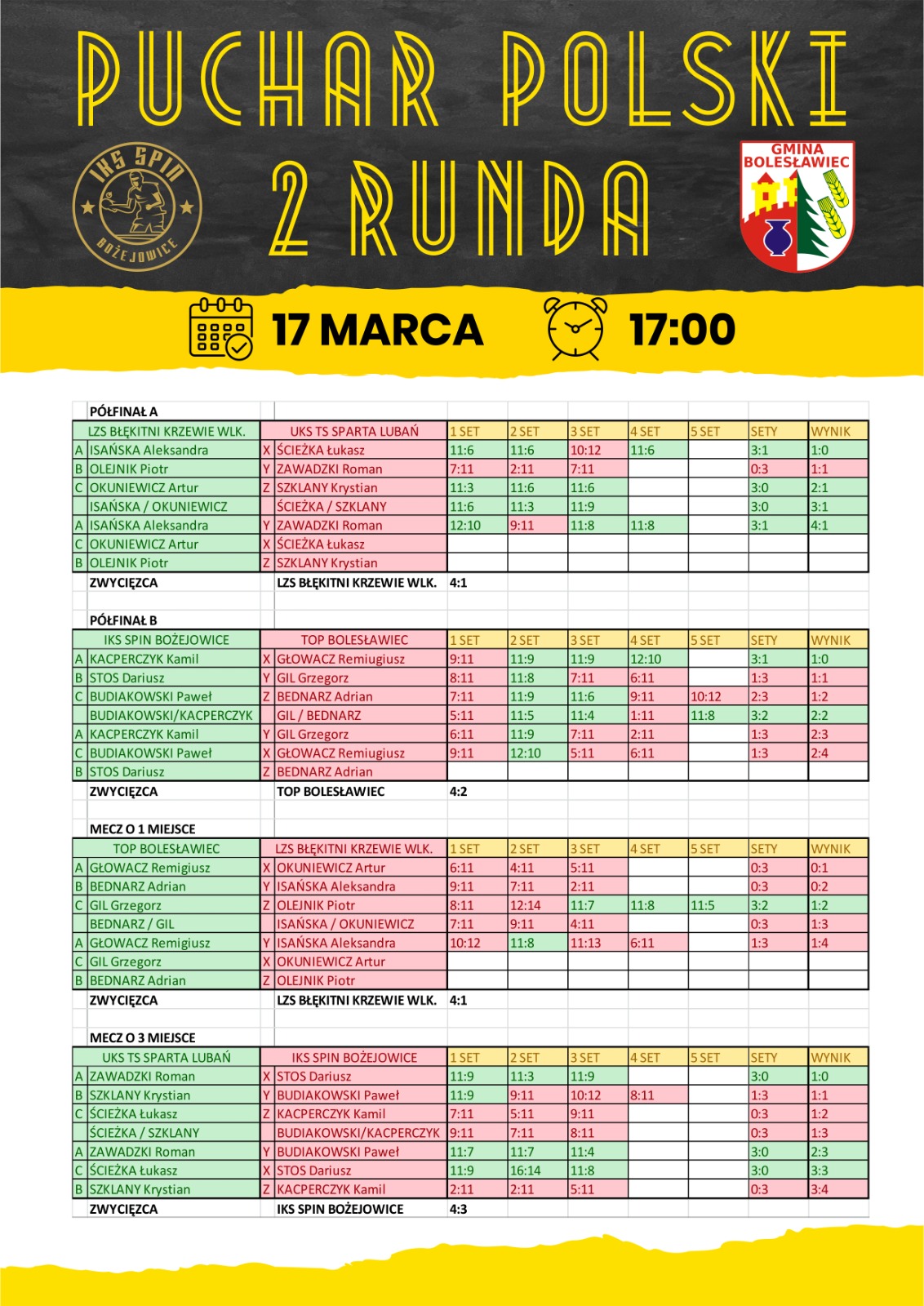 PUCHAR POLSKI
2 RUNDA

IKS SPIN BOŻEJOWICE

GMINA BOLESŁAWIEC

17 MARCA 17:00

PÓŁFINAŁ A

| | LZS BŁĘKITNI KRZEWIE WLK. | | UKS TS SPARTA LUBAŃ | 1 SET | 2 SET | 3 SET | 4 SET | 5 SET | SETY | WYNIK |
|---|---|---|---|---|---|---|---|---|---|---|
| A | ISAŃSKA Aleksandra | X | ŚCIEŻKA Łukasz | 11:6 | 11:6 | 10:12 | 11:6 | | 3:1 | 1:0 |
| B | OLEJNIK Piotr | Y | ZAWADZKI Roman | 7:11 | 2:11 | 7:11 | | | 0:3 | 1:1 |
| C | OKUNIEWICZ Artur | Z | SZKLANY Krystian | 11:3 | 11:6 | 11:6 | | | 3:0 | 2:1 |
| | ISAŃSKA / OKUNIEWICZ | | ŚCIEŻKA / SZKLANY | 11:6 | 11:3 | 11:9 | | | 3:0 | 3:1 |
| A | ISAŃSKA Aleksandra | Y | ZAWADZKI Roman | 12:10 | 9:11 | 11:8 | 11:8 | | 3:1 | 4:1 |
| C | OKUNIEWICZ Artur | X | ŚCIEŻKA Łukasz | | | | | | | |
| B | OLEJNIK Piotr | Z | SZKLANY Krystian | | | | | | | |
| | ZWYCIĘZCA | | LZS BŁĘKITNI KRZEWIE WLK. | 4:1 | | | | | | |

PÓŁFINAŁ B

| | IKS SPIN BOŻEJOWICE | | TOP BOLESŁAWIEC | 1 SET | 2 SET | 3 SET | 4 SET | 5 SET | SETY | WYNIK |
|---|---|---|---|---|---|---|---|---|---|---|
| A | KACPERCZYK Kamil | X | GŁOWACZ Remiugiusz | 9:11 | 11:9 | 11:9 | 12:10 | | 3:1 | 1:0 |
| B | STOS Dariusz | Y | GIL Grzegorz | 8:11 | 11:8 | 7:11 | 6:11 | | 1:3 | 1:1 |
| C | BUDIAKOWSKI Paweł | Z | BEDNARZ Adrian | 7:11 | 11:9 | 11:6 | 9:11 | 10:12 | 2:3 | 1:2 |
| | BUDIAKOWSKI/KACPERCZYK | | GIL / BEDNARZ | 5:11 | 11:5 | 11:4 | 1:11 | 11:8 | 3:2 | 2:2 |
| A | KACPERCZYK Kamil | Y | GIL Grzegorz | 6:11 | 11:9 | 7:11 | 2:11 | | 1:3 | 2:3 |
| C | BUDIAKOWSKI Paweł | X | GŁOWACZ Remiugiusz | 9:11 | 12:10 | 5:11 | 6:11 | | 1:3 | 2:4 |
| B | STOS Dariusz | Z | BEDNARZ Adrian | | | | | | | |
| | ZWYCIĘZCA | | TOP BOLESŁAWIEC | 4:2 | | | | | | |

MECZ O 1 MIEJSCE

| | TOP BOLESŁAWIEC | | LZS BŁĘKITNI KRZEWIE WLK. | 1 SET | 2 SET | 3 SET | 4 SET | 5 SET | SETY | WYNIK |
|---|---|---|---|---|---|---|---|---|---|---|
| A | GŁOWACZ Remigiusz | X | OKUNIEWICZ Artur | 6:11 | 4:11 | 5:11 | | | 0:3 | 0:1 |
| B | BEDNARZ Adrian | Y | ISAŃSKA Aleksandra | 9:11 | 7:11 | 2:11 | | | 0:3 | 0:2 |
| C | GIL Grzegorz | Z | OLEJNIK Piotr | 8:11 | 12:14 | 11:7 | 11:8 | 11:5 | 3:2 | 1:2 |
| | BEDNARZ / GIL | | ISAŃSKA / OKUNIEWICZ | 7:11 | 9:11 | 4:11 | | | 0:3 | 1:3 |
| A | GŁOWACZ Remigiusz | Y | ISAŃSKA Aleksandra | 10:12 | 11:8 | 11:13 | 6:11 | | 1:3 | 1:4 |
| C | GIL Grzegorz | X | OKUNIEWICZ Artur | | | | | | | |
| B | BEDNARZ Adrian | Z | OLEJNIK Piotr | | | | | | | |
| | ZWYCIĘZCA | | LZS BŁĘKITNI KRZEWIE WLK. | 4:1 | | | | | | |

MECZ O 3 MIEJSCE

| | UKS TS SPARTA LUBAŃ | | IKS SPIN BOŻEJOWICE | 1 SET | 2 SET | 3 SET | 4 SET | 5 SET | SETY | WYNIK |
|---|---|---|---|---|---|---|---|---|---|---|
| A | ZAWADZKI Roman | X | STOS Dariusz | 11:9 | 11:3 | 11:9 | | | 3:0 | 1:0 |
| B | SZKLANY Krystian | Y | BUDIAKOWSKI Paweł | 11:9 | 9:11 | 10:12 | 8:11 | | 1:3 | 1:1 |
| C | ŚCIEŻKA Łukasz | Z | KACPERCZYK Kamil | 7:11 | 5:11 | 9:11 | | | 0:3 | 1:2 |
| | ŚCIEŻKA / SZKLANY | | BUDIAKOWSKI/KACPERCZYK | 9:11 | 7:11 | 8:11 | | | 0:3 | 1:3 |
| A | ZAWADZKI Roman | Y | BUDIAKOWSKI Paweł | 11:7 | 11:7 | 11:4 | | | 3:0 | 2:3 |
| C | ŚCIEŻKA Łukasz | X | STOS Dariusz | 11:9 | 16:14 | 11:8 | | | 3:0 | 3:3 |
| B | SZKLANY Krystian | Z | KACPERCZYK Kamil | 2:11 | 2:11 | 5:11 | | | 0:3 | 3:4 |
| | ZWYCIĘZCA | | IKS SPIN BOŻEJOWICE | 4:3 | | | | | | |